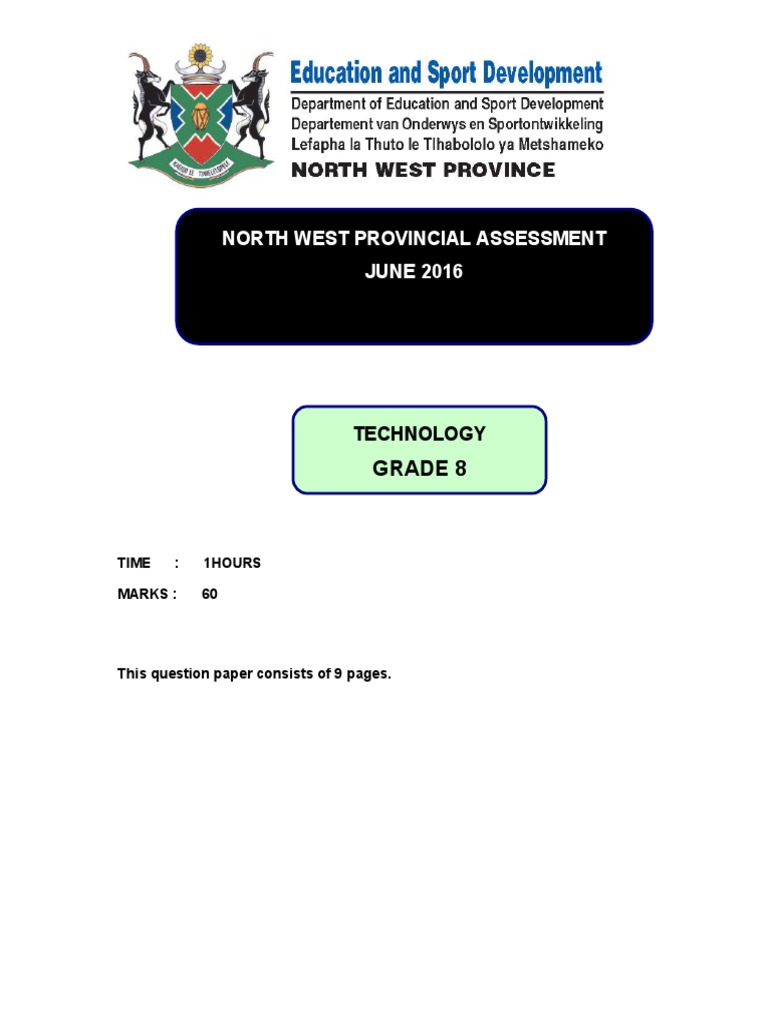 Education and Sport Development
Department of Education and Sport Development
Departement van Onderwys en Sportontwikkeling
Lefapha la Thuto le Tlhabololo ya Metshameko
NORTH WEST PROVINCE

NORTH WEST PROVINCIAL ASSESSMENT
JUNE 2016

TECHNOLOGY
GRADE 8

TIME : 1HOURS
MARKS : 60

This question paper consists of 9 pages.